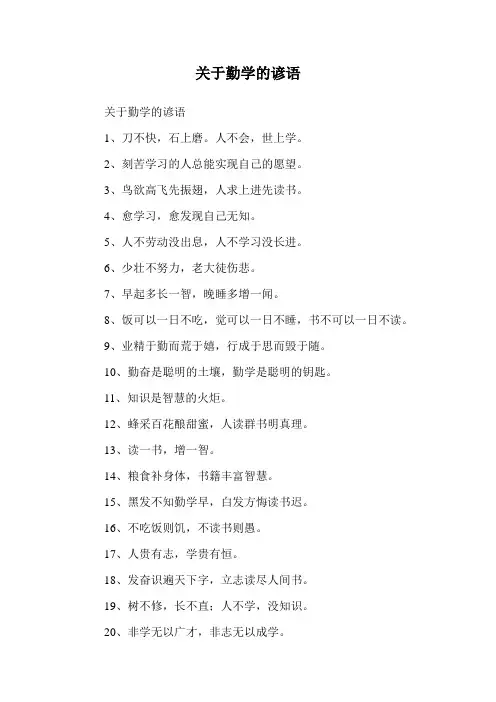 关于勤学的谚语

关于勤学的谚语

1、刀不快，石上磨。人不会，世上学。

2、刻苦学习的人总能实现自己的愿望。

3、鸟欲高飞先振翅，人求上进先读书。

4、愈学习，愈发现自己无知。

5、人不劳动没出息，人不学习没长进。

6、少壮不努力，老大徒伤悲。

7、早起多长一智，晚睡多增一闻。

8、饭可以一日不吃，觉可以一日不睡，书不可以一日不读。

9、业精于勤而荒于嬉，行成于思而毁于随。

10、勤奋是聪明的土壤，勤学是聪明的钥匙。

11、知识是智慧的火炬。

12、蜂采百花酿甜蜜，人读群书明真理。

13、读一书，增一智。

14、粮食补身体，书籍丰富智慧。

15、黑发不知勤学早，白发方悔读书迟。

16、不吃饭则饥，不读书则愚。

17、人贵有志，学贵有恒。

18、发奋识遍天下字，立志读尽人间书。

19、树不修，长不直；人不学，没知识。

20、非学无以广才，非志无以成学。